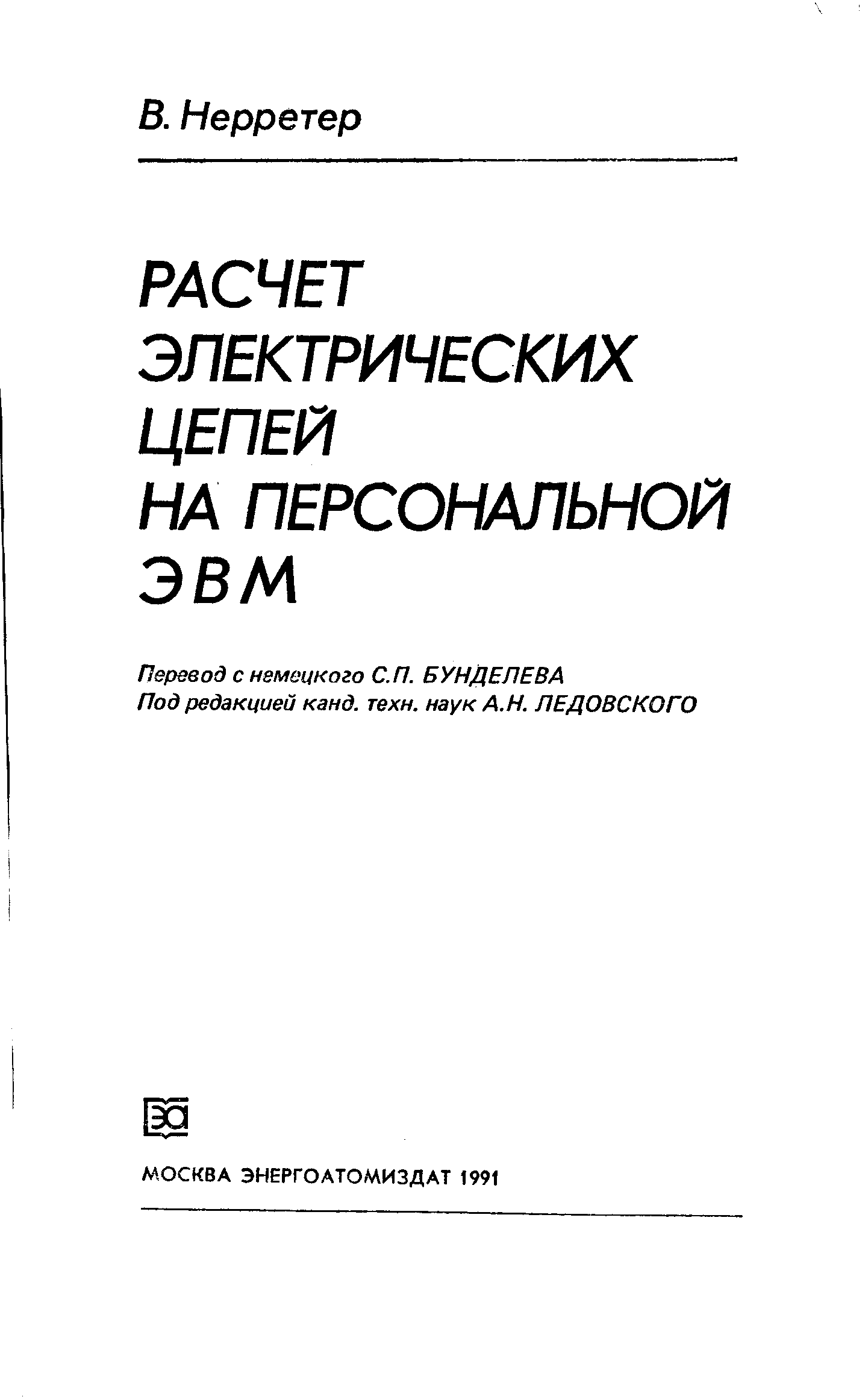 В. Нерретер

РАСЧЕТ ЭЛЕКТРИЧЕСКИХ ЦЕПЕЙ НА ПЕРСОНАЛЬНОЙ ЭВМ

Перевод с немецкого С.П. БУНДЕЛЕВА
Под редакцией канд. техн. наук А.Н. ЛЕДОВСКОГО

ЭА

МОСКВА ЭНЕРГОАТОМИЗДАТ 1991